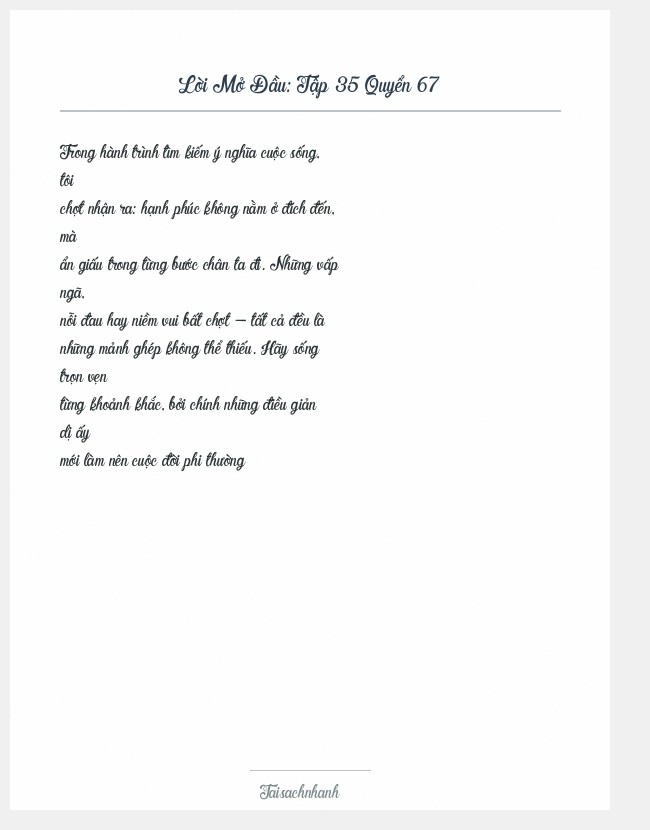 Lời Mở Đầu: Tập 35 Quyển 67

Trong hành trình tìm kiếm ý nghĩa cuộc sống, tôi chợt nhận ra: hạnh phúc không nằm ở đích đến, mà ẩn giấu trong từng bước chân ta đi. Những vấp ngã, nỗi đau hay niềm vui bất chợt – tất cả đều là những mảnh ghép không thể thiếu. Hãy sống trọn vẹn từng khoảnh khắc, bởi chính những điều giản dị ấy mới làm nên cuộc đời phi thường

Taisachnhanh